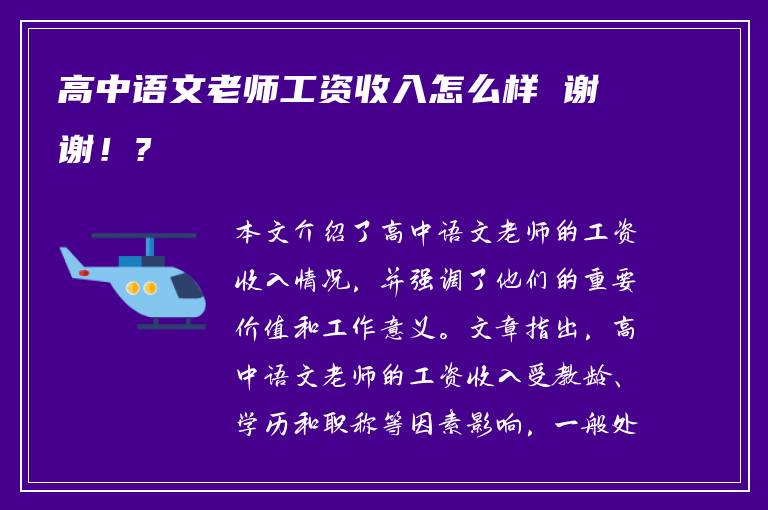 高中语文老师工资收入怎么样 谢谢！？

本文介绍了高中语文老师的工资收入情况，并强调了他们的重要价值和工作意义。文章指出，高中语文老师的工资收入受教龄、学历和职称等因素影响，一般处